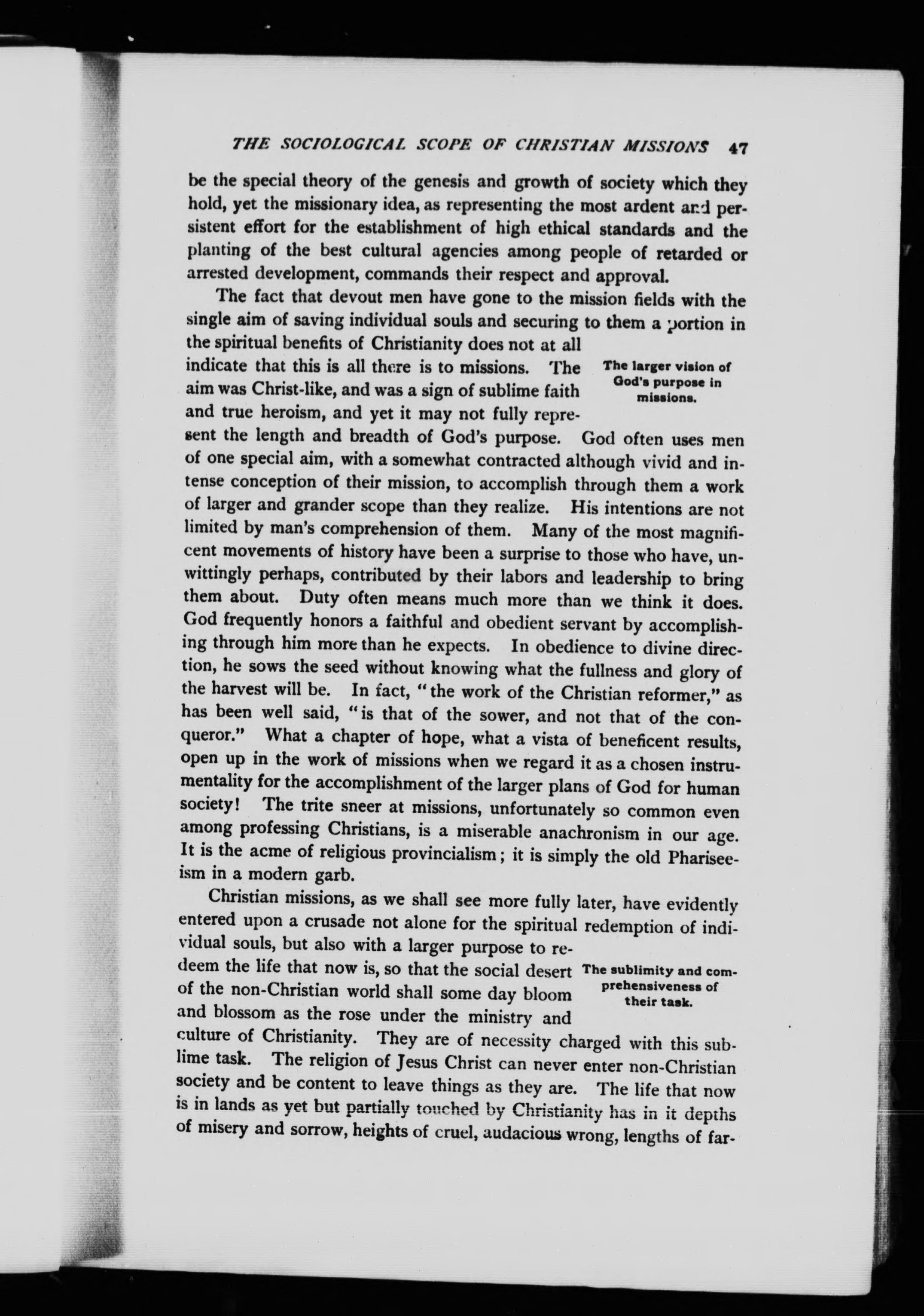 THE SOCIOLOGICAL SCOPE OF CHRISTIAN MISSIONS 47

be the special theory of the genesis and growth of society which they hold, yet the missionary idea, as representing the most ardent and persistent effort for the establishment of high ethical standards and the planting of the best cultural agencies among people of retarded or arrested development, commands their respect and approval.

The fact that devout men have gone to the mission fields with the single aim of saving individual souls and securing to them a portion in the spiritual benefits of Christianity does not at all indicate that this is all there is to missions. The aim was Christ-like, and was a sign of sublime faith and true heroism, and yet it may not fully represent the length and breadth of God's purpose. God often uses men of one special aim, with a somewhat contracted although vivid and intense conception of their mission, to accomplish through them a work of larger and grander scope than they realize. His intentions are not limited by man's comprehension of them. Many of the most magnificent movements of history have been a surprise to those who have, unwittingly perhaps, contributed by their labors and leadership to bring them about. Duty often means much more than we think it does. God frequently honors a faithful and obedient servant by accomplishing through him more than he expects. In obedience to divine direction, he sows the seed without knowing what the fullness and glory of the harvest will be. In fact, "the work of the Christian reformer," as has been well said, "is that of the sower, and not that of the conqueror." What a chapter of hope, what a vista of beneficent results, open up in the work of missions when we regard it as a chosen instrumentality for the accomplishment of the larger plans of God for human society! The trite sneer at missions, unfortunately so common even among professing Christians, is a miserable anachronism in our age. It is the acme of religious provincialism; it is simply the old Phariseeism in a modern garb.

The larger vision of God's purpose in missions.

Christian missions, as we shall see more fully later, have evidently entered upon a crusade not alone for the spiritual redemption of individual souls, but also with a larger purpose to redeem the life that now is, so that the social desert of the non-Christian world shall some day bloom and blossom as the rose under the ministry and culture of Christianity. They are of necessity charged with this sublime task. The religion of Jesus Christ can never enter non-Christian society and be content to leave things as they are. The life that now is in lands as yet but partially touched by Christianity has in it depths of misery and sorrow, heights of cruel, audacious wrong, lengths of far-

The sublimity and comprehensiveness of their task.